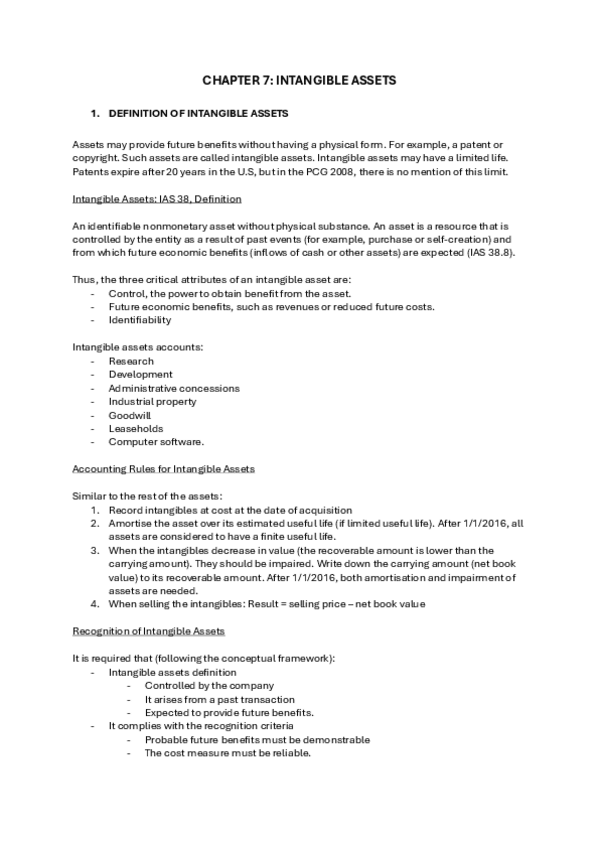 CHAPTER 7: INTANGIBLE ASSETS

1. DEFINITION OF INTANGIBLE ASSETS

Assets may provide future benefits without having a physical form. For example, a patent or copyright. Such assets are called intangible assets. Intangible assets may have a limited life. Patents expire after 20 years in the U.S, but in the PCG 2008, there is no mention of this limit.

Intangible Assets: IAS 38, Definition

An identifiable nonmonetary asset without physical substance. An asset is a resource that is controlled by the entity as a result of past events (for example, purchase or self-creation) and from which future economic benefits (inflows of cash or other assets) are expected (IAS 38.8).

Thus, the three critical attributes of an intangible asset are:
- Control, the power to obtain benefit from the asset.
- Future economic benefits, such as revenues or reduced future costs.
- Identifiability

Intangible assets accounts:
- Research
- Development
- Administrative concessions
- Industrial property
- Goodwill
- Leaseholds
- Computer software.

Accounting Rules for Intangible Assets

Similar to the rest of the assets:
1. Record intangibles at cost at the date of acquisition
2. Amortise the asset over its estimated useful life (if limited useful life). After 1/1/2016, all assets are considered to have a finite useful life.
3. When the intangibles decrease in value (the recoverable amount is lower than the carrying amount). They should be impaired. Write down the carrying amount (net book value) to its recoverable amount. After 1/1/2016, both amortisation and impairment of assets are needed.
4. When selling the intangibles: Result = selling price – net book value

Recognition of Intangible Assets

It is required that (following the conceptual framework):
- Intangible assets definition
  - Controlled by the company
  - It arises from a past transaction
  - Expected to provide future benefits.
- It complies with the recognition criteria
  - Probable future benefits must be demonstrable
  - The cost measure must be reliable.